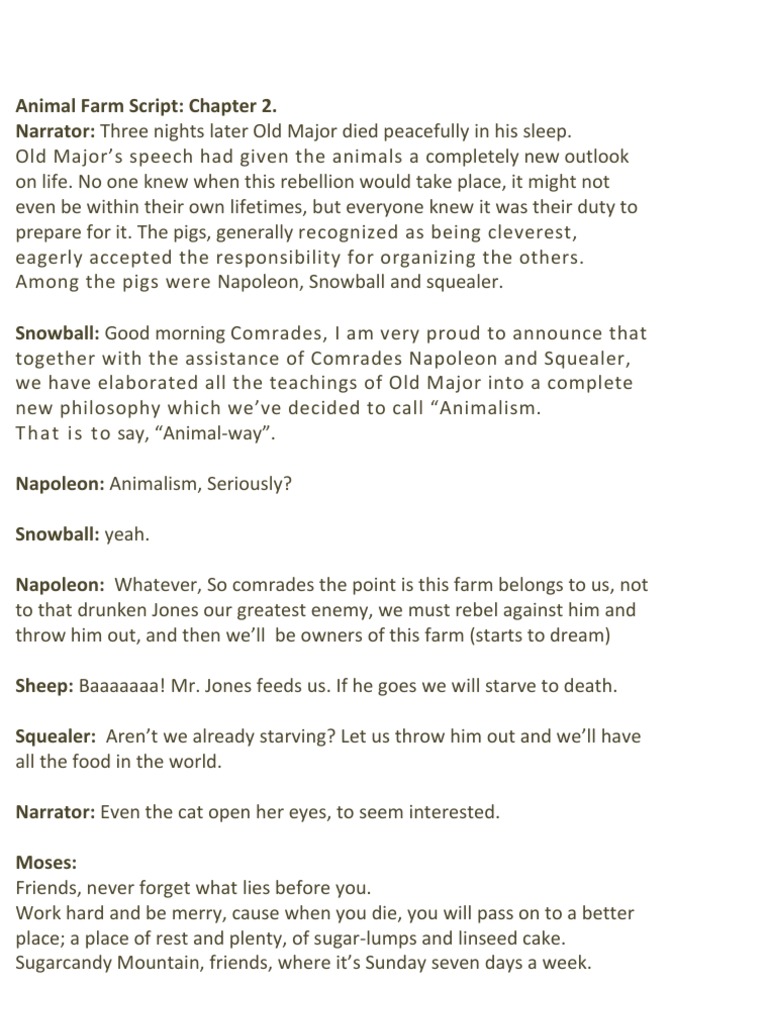 Animal Farm Script: Chapter 2.
Narrator: Three nights later Old Major died peacefully in his sleep. Old Major's speech had given the animals a completely new outlook on life. No one knew when this rebellion would take place, it might not even be within their own lifetimes, but everyone knew it was their duty to prepare for it. The pigs, generally recognized as being cleverest, eagerly accepted the responsibility for organizing the others. Among the pigs were Napoleon, Snowball and squealer.

Snowball: Good morning Comrades, I am very proud to announce that together with the assistance of Comrades Napoleon and Squealer, we have elaborated all the teachings of Old Major into a complete new philosophy which we've decided to call "Animalism. That is to say, "Animal-way".

Napoleon: Animalism, Seriously?

Snowball: yeah.

Napoleon: Whatever, So comrades the point is this farm belongs to us, not to that drunken Jones our greatest enemy, we must rebel against him and throw him out, and then we'll be owners of this farm (starts to dream)

Sheep: Baaaaaaa! Mr. Jones feeds us. If he goes we will starve to death.

Squealer: Aren't we already starving? Let us throw him out and we'll have all the food in the world.

Narrator: Even the cat open her eyes, to seem interested.

Moses:
Friends, never forget what lies before you.
Work hard and be merry, cause when you die, you will pass on to a better place; a place of rest and plenty, of sugar-lumps and linseed cake. Sugarcandy Mountain, friends, where it's Sunday seven days a week.